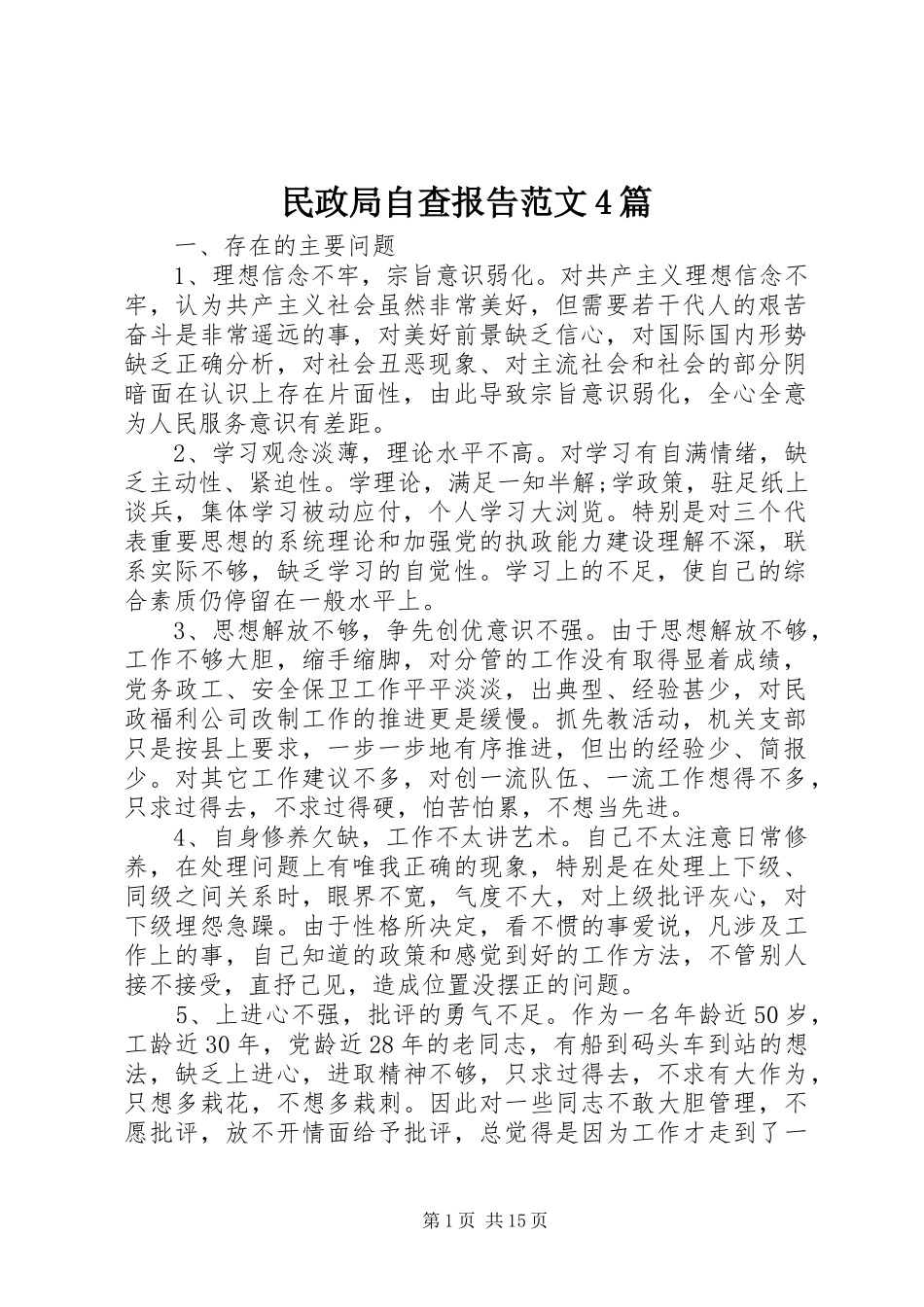 民政局自查报告范文4篇

一、存在的主要问题

1、理想信念不牢，宗旨意识弱化。对共产主义理想信念不牢，认为共产主义社会虽然非常美好，但需要若干代人的艰苦奋斗是非常遥远的事，对美好前景缺乏信心，对国际国内形势缺乏正确分析，对社会丑恶现象、对主流社会和社会的部分阴暗面在认识上存在片面性，由此导致宗旨意识弱化，全心全意为人民服务意识有差距。

2、学习观念淡薄，理论水平不高。对学习有自满情绪，缺乏主动性、紧迫性。学理论，满足一知半解;学政策，驻足纸上谈兵，集体学习被动应付，个人学习大浏览。特别是对三个代表重要思想的系统理论和加强党的执政能力建设理解不深，联系实际不够，缺乏学习的自觉性。学习上的不足，使自己的综合素质仍停留在一般水平上。

3、思想解放不够，争先创优意识不强。由于思想解放不够，工作不够大胆，缩手缩脚，对分管的工作没有取得显着成绩，党务政工、安全保卫工作平平淡淡，出典型、经验甚少，对民政福利公司改制工作的推进更是缓慢。抓先教活动，机关支部只是按县上要求，一步一步地有序推进，但出的经验少、简报少。对其它工作建议不多，对创一流队伍、一流工作想得不多，只求过得去，不求过得硬，怕苦怕累，不想当先进。

4、自身修养欠缺，工作不太讲艺术。自己不太注意日常修养，在处理问题上有唯我正确的现象，特别是在处理上下级、同级之间关系时，眼界不宽，气度不大，对上级批评灰心，对下级埋怨急躁。由于性格所决定，看不惯的事爱说，凡涉及工作上的事，自己知道的政策和感觉到好的工作方法，不管别人接不接受，直抒己见，造成位置没摆正的问题。

5、上进心不强，批评的勇气不足。作为一名年龄近50岁，工龄近30年，党龄近28年的老同志，有船到码头车到站的想法，缺乏上进心，进取精神不够，只求过得去，不求有大作为，只想多栽花，不想多栽刺。因此对一些同志不敢大胆管理，不愿批评，放不开情面给予批评，总觉得是因为工作才走到了一

第1页 共15页